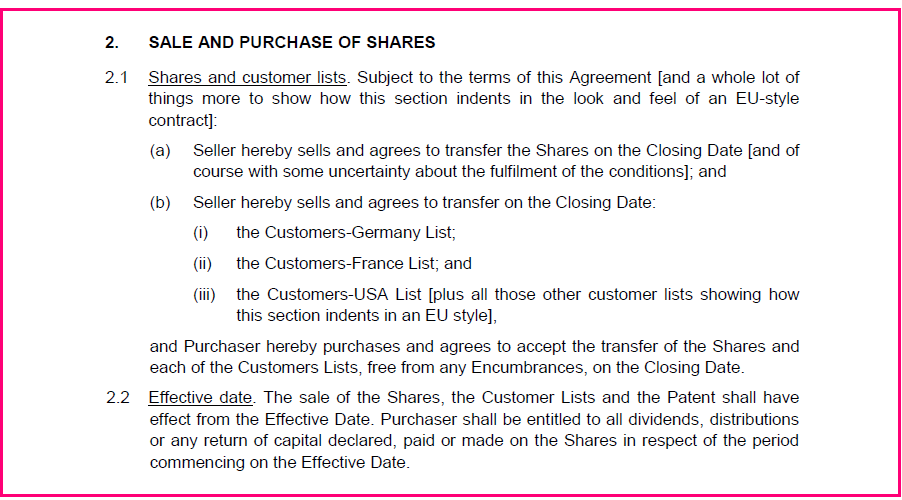 2. SALE AND PURCHASE OF SHARES

2.1 Shares and customer lists. Subject to the terms of this Agreement [and a whole lot of things more to show how this section indents in the look and feel of an EU-style contract]:

(a) Seller hereby sells and agrees to transfer the Shares on the Closing Date [and of course with some uncertainty about the fulfilment of the conditions]; and

(b) Seller hereby sells and agrees to transfer on the Closing Date:

(i) the Customers-Germany List;

(ii) the Customers-France List; and

(iii) the Customers-USA List [plus all those other customer lists showing how this section indents in an EU style],

and Purchaser hereby purchases and agrees to accept the transfer of the Shares and each of the Customers Lists, free from any Encumbrances, on the Closing Date.

2.2 Effective date. The sale of the Shares, the Customer Lists and the Patent shall have effect from the Effective Date. Purchaser shall be entitled to all dividends, distributions or any return of capital declared, paid or made on the Shares in respect of the period commencing on the Effective Date.